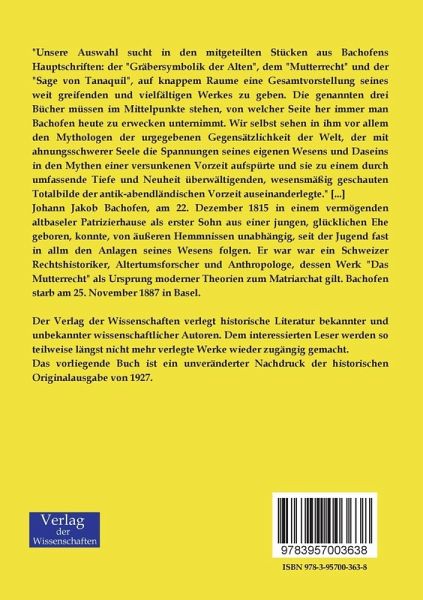 "Unsere Auswahl sucht in den mitgeteilten Stücken aus Bachofens Hauptschriften: der "Gräbersymbolik der Alten", dem "Mutterrecht" und der "Sage von Tanaquil", auf knappem Raume eine Gesamtvorstellung seines weit greifenden und vielfältigen Werkes zu geben. Die genannten drei Bücher müssen im Mittelpunkte stehen, von welcher Seite her immer man Bachofen heute zu erwecken unternimmt. Wir selbst sehen in ihm vor allem den Mythologen der urgegebenen Gegensätzlichkeit der Welt, der mit ahnungsschwerer Seele die Spannungen seines eigenen Wesens und Daseins in den Mythen einer versunkenen Vorzeit aufspürte und sie zu einem durch umfassende Tiefe und Neuheit überwältigenden, wesensmäßig geschauten Totalbilde der antik-abendländischen Vorzeit auseinanderlegte." [...]
Johann Jakob Bachofen, am 22. Dezember 1815 in einem vermögenden altbaseler Patrizierhause als erster Sohn aus einer jungen, glücklichen Ehe geboren, konnte, von äußeren Hemmnissen unabhängig, seit der Jugend fast in allm den Anlagen seines Wesens folgen. Er war war ein Schweizer Rechtshistoriker, Altertumsforscher und Anthropologe, dessen Werk "Das Mutterrecht" als Ursprung moderner Theorien zum Matriarchat gilt. Bachofen starb am 25. November 1887 in Basel.

Der Verlag der Wissenschaften verlegt historische Literatur bekannter und unbekannter wissenschaftlicher Autoren. Dem interessierten Leser werden so teilweise längst nicht mehr verlegte Werke wieder zugängig gemacht.
Das vorliegende Buch ist ein unveränderter Nachdruck der historischen Originalausgabe von 1927.

Verlag der Wissenschaften

9783957003638

ISBN 978-3-95700-363-8